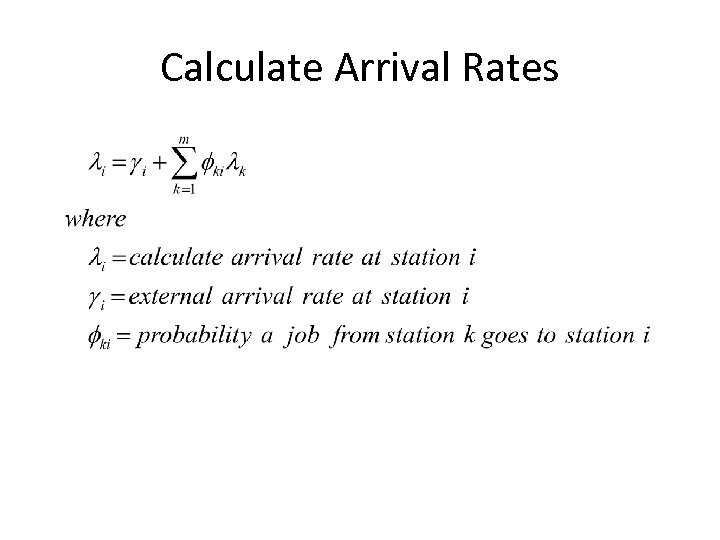 Calculate Arrival Rates

$\lambda_i = \gamma_i + \sum_{k=1}^{m} \phi_{ki} \lambda_k$

where

$\lambda_i = calculate\ arrival\ rate\ at\ station\ i$

$\gamma_i = external\ arrival\ rate\ at\ station\ i$

$\phi_{ki} = probability\ a\ job\ from\ station\ k\ goes\ to\ station\ i$